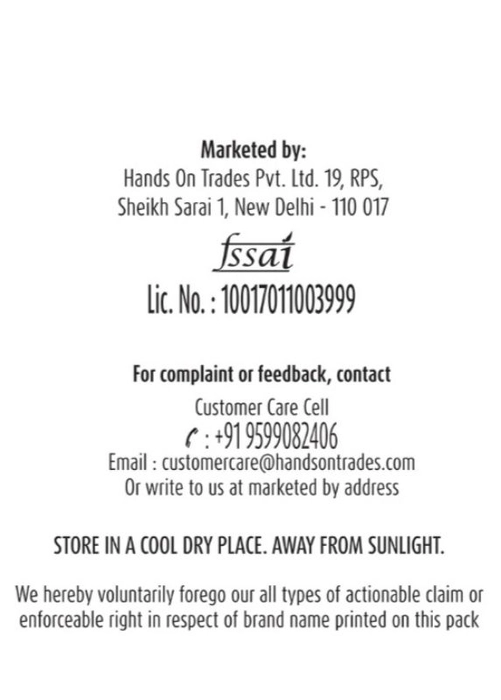 Marketed by:
Hands On Trades Pvt. Ltd. 19, RPS, Sheikh Sarai 1, New Delhi - 110 017

fssai
Lic. No. : 10017011003999

For complaint or feedback, contact
Customer Care Cell
: +91 9599082406
Email : customercare@handsontrades.com
Or write to us at marketed by address

STORE IN A COOL DRY PLACE. AWAY FROM SUNLIGHT.

We hereby voluntarily forego our all types of actionable claim or enforceable right in respect of brand name printed on this pack